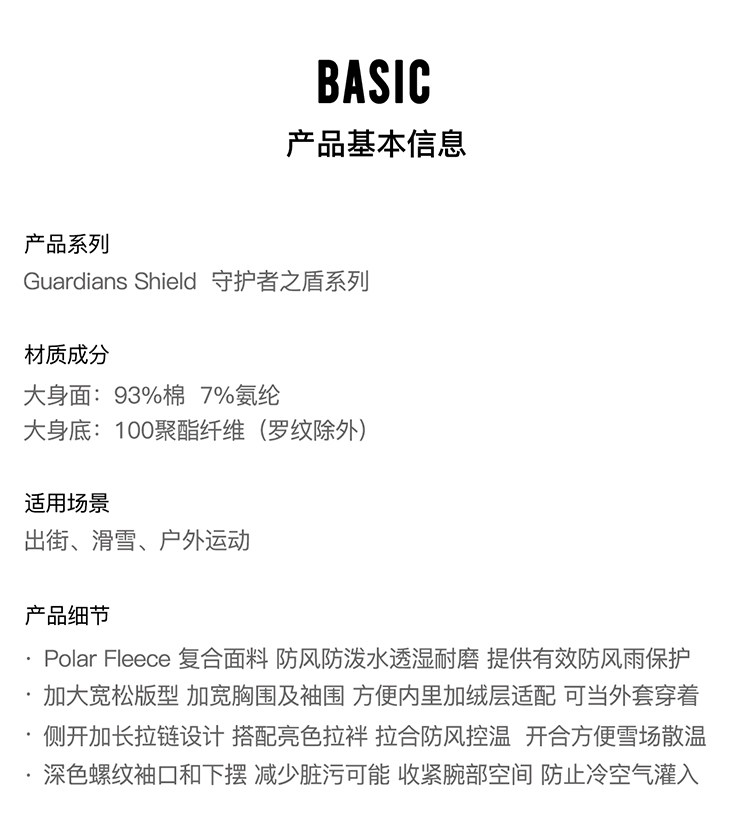 BASIC
产品基本信息

产品系列
Guardians Shield 守护者之盾系列

材质成分
大身面：93%棉 7%氨纶
大身底：100聚酯纤维（罗纹除外）

适用场景
出街、滑雪、户外运动

产品细节
· Polar Fleece 复合面料 防风防泼水透湿耐磨 提供有效防风雨保护
· 加大宽松版型 加宽胸围及袖围 方便内里加绒层适配 可当外套穿着
· 侧开加长拉链设计 搭配亮色拉袢 拉合防风控温 开合方便雪场散温
· 深色螺纹袖口和下摆 减少脏污可能 收紧腕部空间 防止冷空气灌入